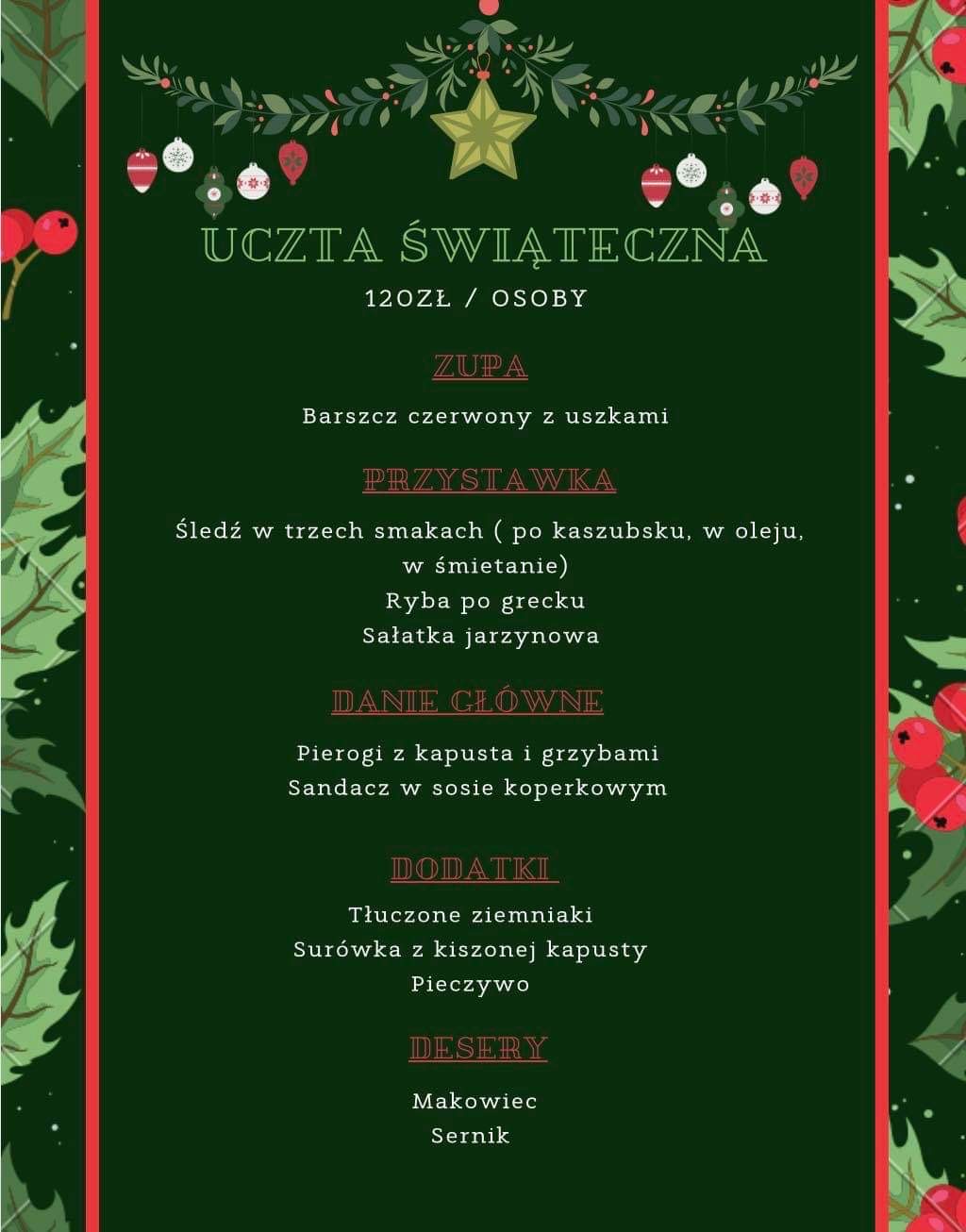 UCZTA ŚWIĄTECZNA

120ZŁ / OSOBY

ZUPA

Barszcz czerwony z uszkami

PRZYSTAWKA

Śledź w trzech smakach ( po kaszubsku, w oleju, w śmietanie)
Ryba po grecku
Sałatka jarzynowa

DANIE GŁÓWNE

Pierogi z kapusta i grzybami
Sandacz w sosie koperkowym

DODATKI

Tłuczone ziemniaki
Surówka z kiszonej kapusty
Pieczywo

DESERY

Makowiec
Sernik